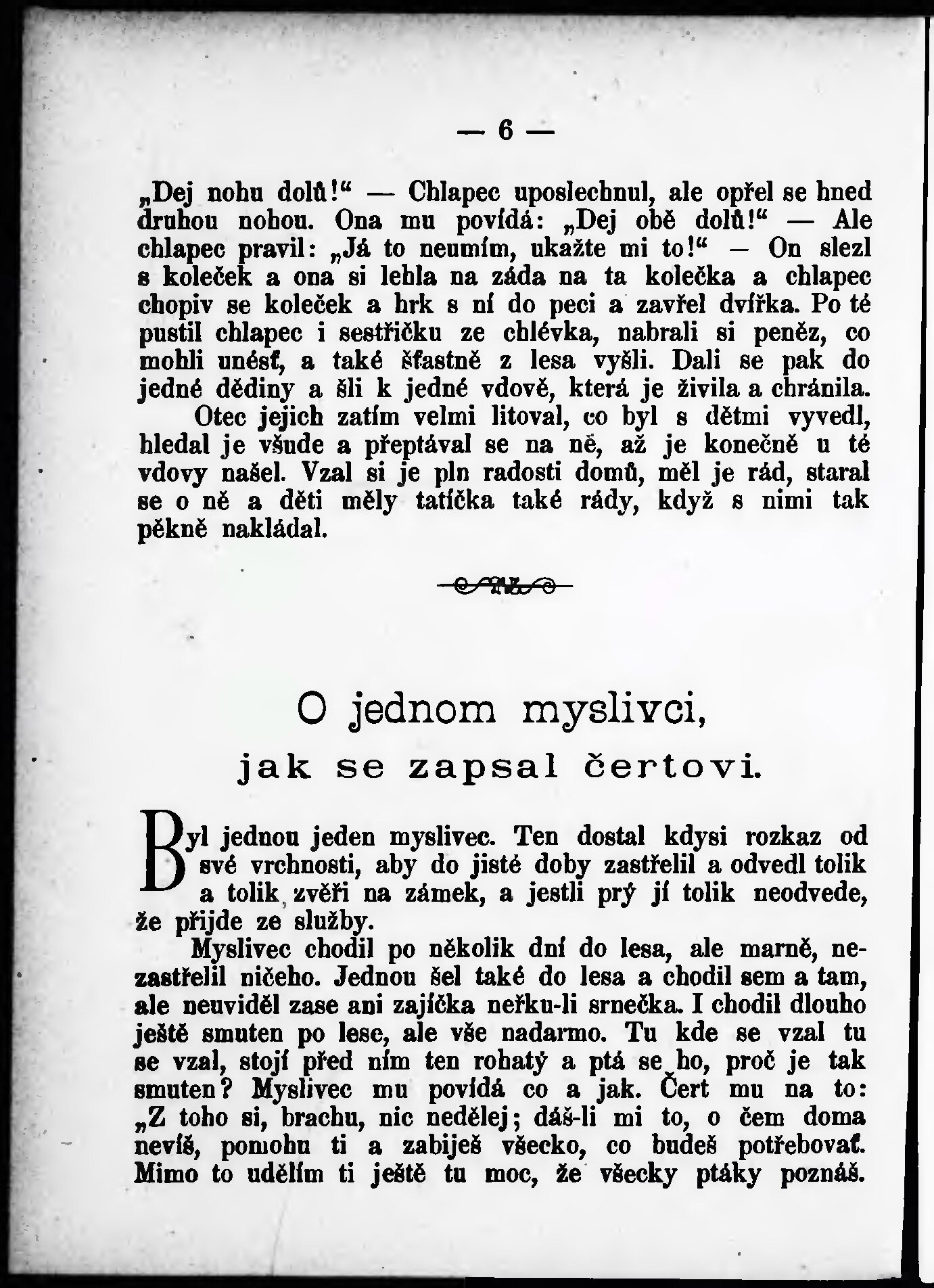 — 6 —

„Dej nohu dolů!“ — Chlapec uposlechnul, ale opřel se hned druhou nohou. Ona mu povídá: „Dej obě dolů!“ — Ale chlapec pravil: „Já to neumím, ukažte mi to!“ — On slezl s koleček a ona si lehla na záda na ta kolečka a chlapec chopiv se koleček a hrk s ní do peci a zavřel dvířka. Po té pustil chlapec i sestřičku ze chlévka, nabrali si peněz, co mohli unésť, a také šťastně z lesa vyšli. Dali se pak do jedné dědiny a šli k jedné vdově, která je živila a chránila.

Otec jejich zatím velmi litoval, co byl s dětmi vyvedl, hledal je všude a přeptával se na ně, až je konečně u té vdovy našel. Vzal si je pln radosti domů, měl je rád, staral se o ně a děti měly tatíčka také rády, když s nimi tak pěkně nakládal.

O jednom myslivci,
jak se zapsal čertovi.

Byl jednou jeden myslivec. Ten dostal kdysi rozkaz od své vrchnosti, aby do jisté doby zastřelil a odvedl tolik a tolik zvěři na zámek, a jestli prý jí tolik neodvede, že přijde ze služby.

Myslivec chodil po několik dní do lesa, ale marně, nezastřelil ničeho. Jednou šel také do lesa a chodil sem a tam, ale neuviděl zase ani zajíčka neřku-li srnečka. I chodil dlouho ještě smuten po lese, ale vše nadarmo. Tu kde se vzal tu se vzal, stojí před ním ten rohatý a ptá se ho, proč je tak smuten? Myslivec mu povídá co a jak. Čert mu na to: „Z toho si, brachu, nic nedělej; dáš-li mi to, o čem doma nevíš, pomohu ti a zabiješ všecko, co budeš potřebovať. Mimo to udělím ti ještě tu moc, že všecky ptáky poznáš.